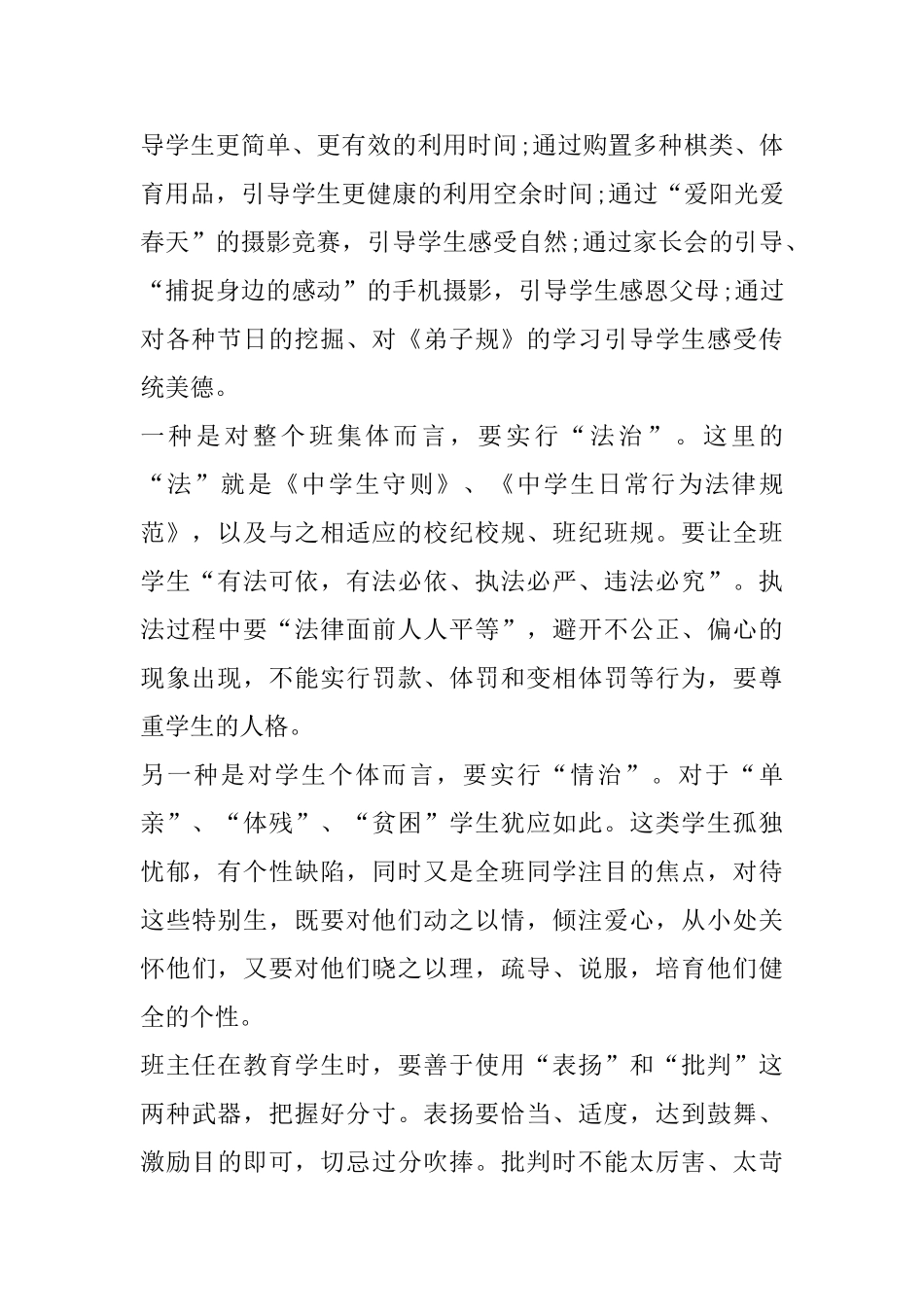 导学生更简单、更有效的利用时间;通过购置多种棋类、体育用品，引导学生更健康的利用空余时间;通过“爱阳光爱春天”的摄影竞赛，引导学生感受自然;通过家长会的引导、“捕捉身边的感动”的手机摄影，引导学生感恩父母;通过对各种节日的挖掘、对《弟子规》的学习引导学生感受传统美德。

一种是对整个班集体而言，要实行“法治”。这里的“法”就是《中学生守则》、《中学生日常行为法律规范》，以及与之相适应的校纪校规、班纪班规。要让全班学生“有法可依，有法必依、执法必严、违法必究”。执法过程中要“法律面前人人平等”，避开不公正、偏心的现象出现，不能实行罚款、体罚和变相体罚等行为，要尊重学生的人格。

另一种是对学生个体而言，要实行“情治”。对于“单亲”、“体残”、“贫困”学生犹应如此。这类学生孤独忧郁，有个性缺陷，同时又是全班同学注目的焦点，对待这些特别生，既要对他们动之以情，倾注爱心，从小处关怀他们，又要对他们晓之以理，疏导、说服，培育他们健全的个性。

班主任在教育学生时，要善于使用“表扬”和“批判”这两种武器，把握好分寸。表扬要恰当、适度，达到鼓舞、激励目的即可，切忌过分吹捧。批判时不能太厉害、太苛